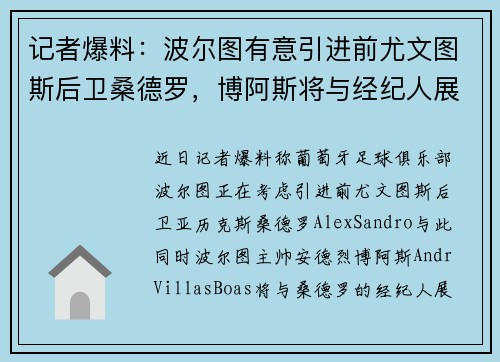 记者爆料：波尔图有意引进前尤文图斯后卫桑德罗，博阿斯将与经纪人展

近日记者爆料称葡萄牙足球俱乐部波尔图正在考虑引进前尤文图斯后卫亚历克斯桑德罗AlexSandro与此同时波尔图主帅安德烈博阿斯Andr VillasBoas将与桑德罗的经纪人展